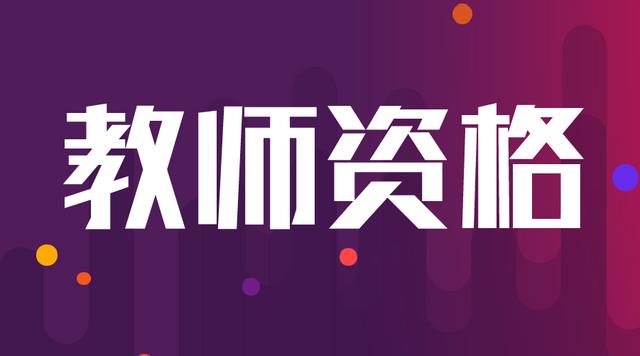 教师资格